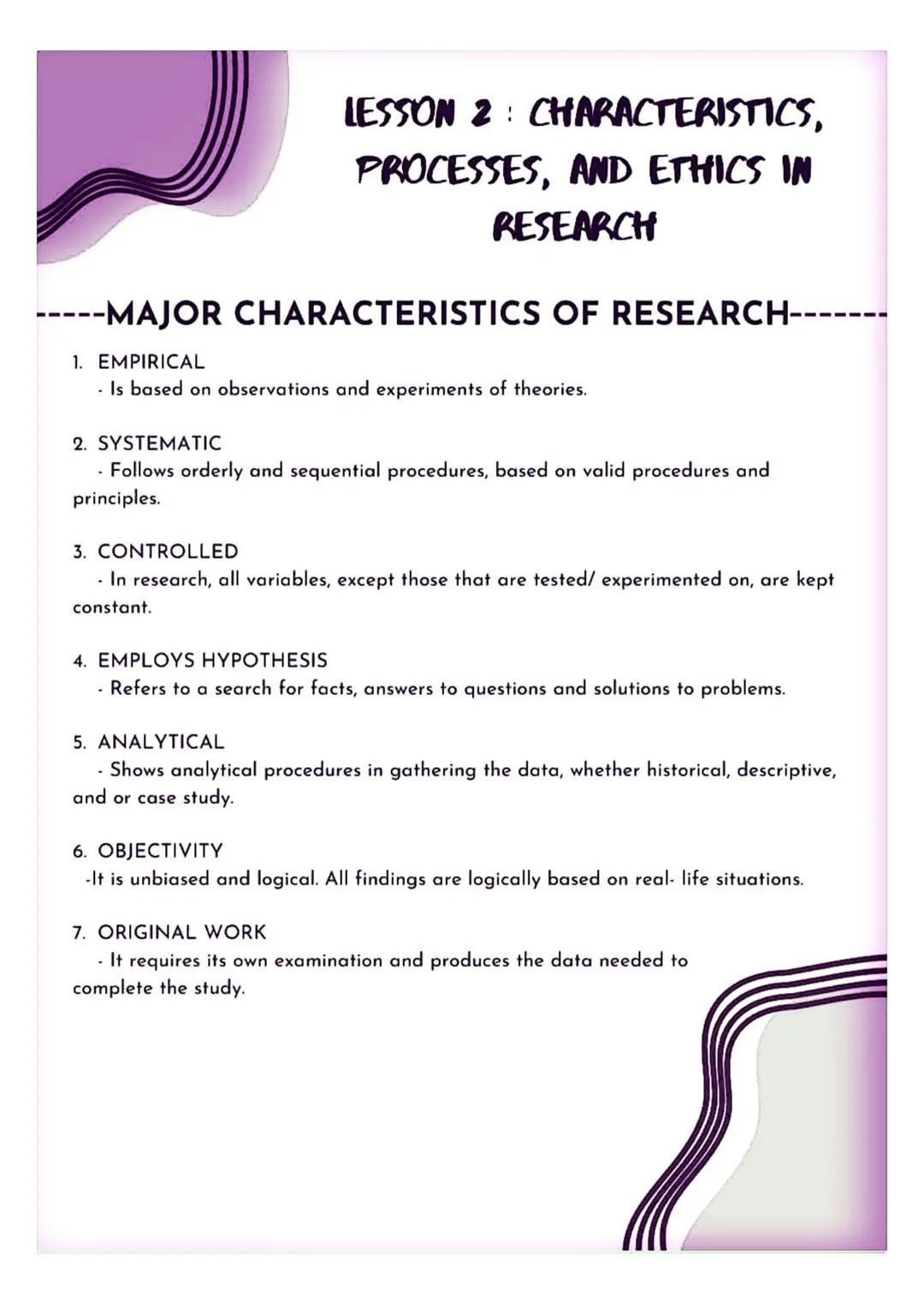 LESSON 2 : CHARACTERISTICS, PROCESSES, AND ETHICS IN RESEARCH

-----MAJOR CHARACTERISTICS OF RESEARCH-------

1. EMPIRICAL
- Is based on observations and experiments of theories.

2. SYSTEMATIC
- Follows orderly and sequential procedures, based on valid procedures and principles.

3. CONTROLLED
- In research, all variables, except those that are tested/ experimented on, are kept constant.

4. EMPLOYS HYPOTHESIS
- Refers to a search for facts, answers to questions and solutions to problems.

5. ANALYTICAL
- Shows analytical procedures in gathering the data, whether historical, descriptive, and or case study.

6. OBJECTIVITY
-It is unbiased and logical. All findings are logically based on real- life situations.

7. ORIGINAL WORK
- It requires its own examination and produces the data needed to complete the study.